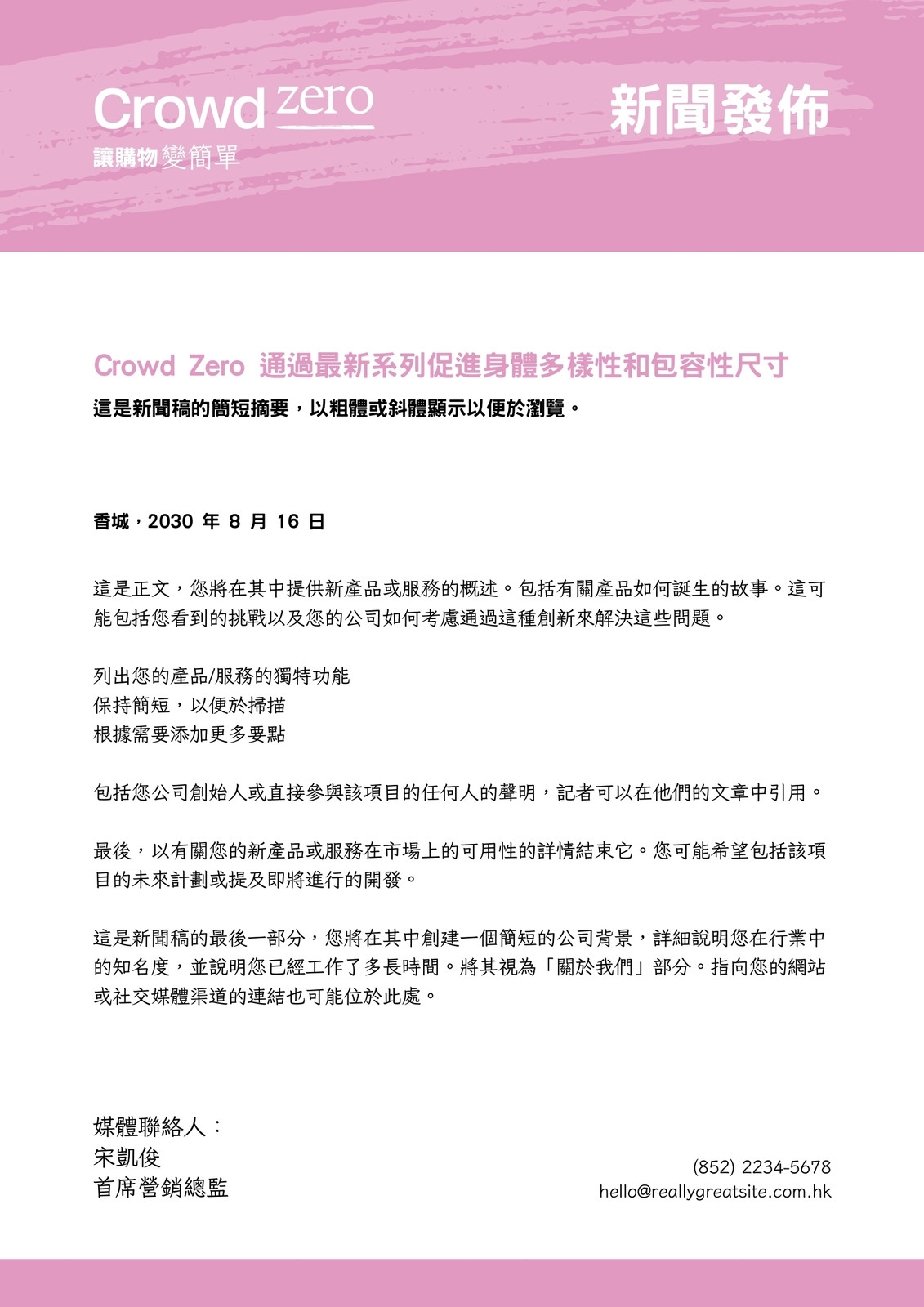 Crowd zero
讓購物變簡單

新聞發佈

Crowd Zero 通過最新系列促進身體多樣性和包容性尺寸

這是新聞稿的簡短摘要，以粗體或斜體顯示以便於瀏覽。

香城，2030 年 8 月 16 日

這是正文，您將在其中提供新產品或服務的概述。包括有關產品如何誕生的故事。這可能包括您看到的挑戰以及您的公司如何考慮通過這種創新來解決這些問題。

列出您的產品/服務的獨特功能
保持簡短，以便於掃描
根據需要添加更多要點

包括您公司創始人或直接參與該項目的任何人的聲明，記者可以在他們的文章中引用。

最後，以有關您的新產品或服務在市場上的可用性的詳情結束它。您可能希望包括該項目的未來計劃或提及即將進行的開發。

這是新聞稿的最後一部分，您將在其中創建一個簡短的公司背景，詳細說明您在行業中的知名度，並說明您已經工作了多長時間。將其視為「關於我們」部分。指向您的網站或社交媒體渠道的連結也可能位於此處。

媒體聯絡人：
宋凱俊
首席營銷總監

(852) 2234-5678
hello@reallygreatsite.com.hk